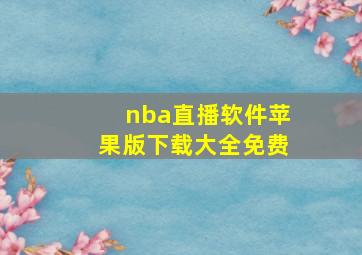 nba直播软件苹果版下载大全免费